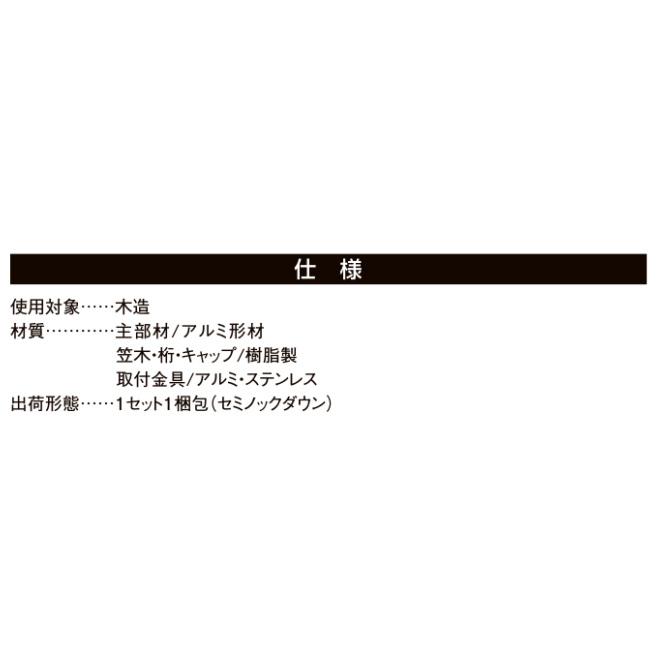 仕　様

使用対象……木造
材質…………主部材/アルミ形材
笠木・桁・キャップ/樹脂製
取付金具/アルミ・ステンレス
出荷形態……1セット1梱包（セミノックダウン）